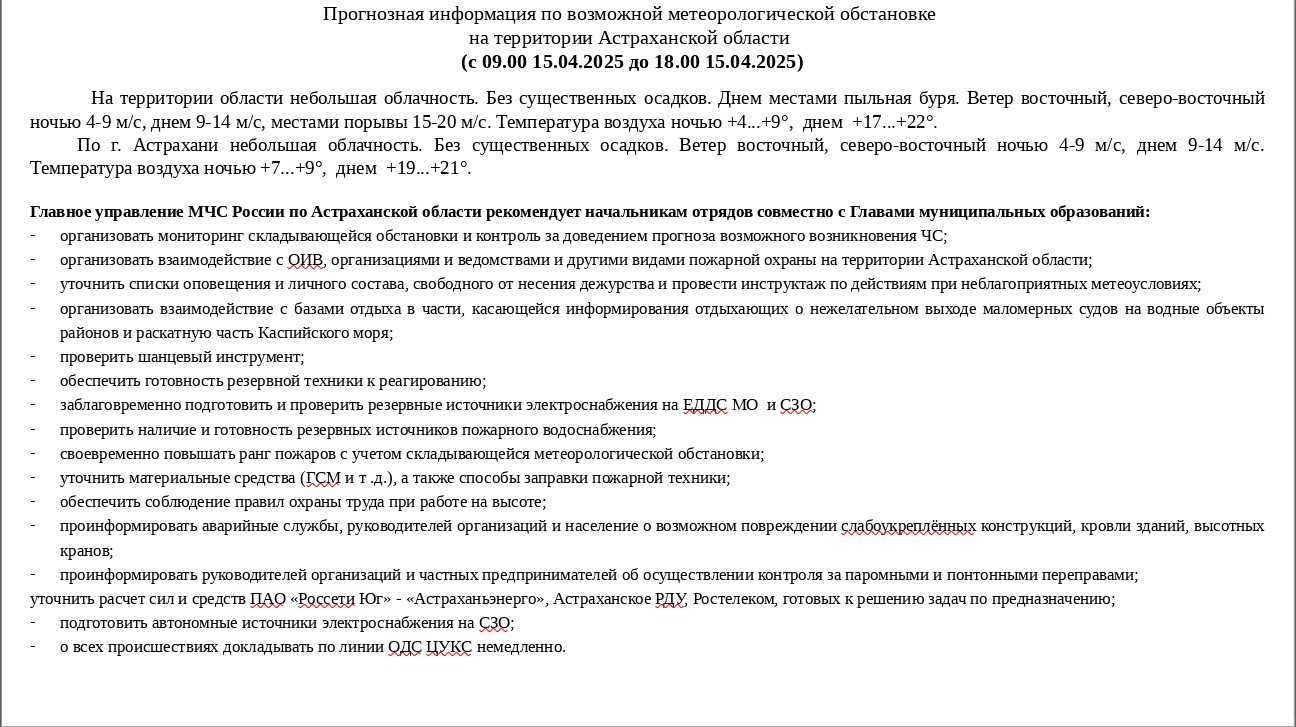 Прогнозная информация по возможной метеорологической обстановке
на территории Астраханской области
(с 09.00 15.04.2025 до 18.00 15.04.2025)

На территории области небольшая облачность. Без существенных осадков. Днем местами пыльная буря. Ветер восточный, северо-восточный ночью 4-9 м/с, днем 9-14 м/с, местами порывы 15-20 м/с. Температура воздуха ночью +4...+9°, днем +17...+22°.

По г. Астрахани небольшая облачность. Без существенных осадков. Ветер восточный, северо-восточный ночью 4-9 м/с, днем 9-14 м/с. Температура воздуха ночью +7...+9°, днем +19...+21°.

Главное управление МЧС России по Астраханской области рекомендует начальникам отрядов совместно с Главами муниципальных образований:
- организовать мониторинг складывающейся обстановки и контроль за доведением прогноза возможного возникновения ЧС;
- организовать взаимодействие с ОИВ, организациями и ведомствами и другими видами пожарной охраны на территории Астраханской области;
- уточнить списки оповещения и личного состава, свободного от несения дежурства и провести инструктаж по действиям при неблагоприятных метеоусловиях;
- организовать взаимодействие с базами отдыха в части, касающейся информирования отдыхающих о нежелательном выходе маломерных судов на водные объекты районов и раскатную часть Каспийского моря;
- проверить шанцевый инструмент;
- обеспечить готовность резервной техники к реагированию;
- заблаговременно подготовить и проверить резервные источники электроснабжения на ЕДДС МО и СЗО;
- проверить наличие и готовность резервных источников пожарного водоснабжения;
- своевременно повышать ранг пожаров с учетом складывающейся метеорологической обстановки;
- уточнить материальные средства (ГСМ и т .д.), а также способы заправки пожарной техники;
- обеспечить соблюдение правил охраны труда при работе на высоте;
- проинформировать аварийные службы, руководителей организаций и население о возможном повреждении слабоукреплённых конструкций, кровли зданий, высотных кранов;
- проинформировать руководителей организаций и частных предпринимателей об осуществлении контроля за паромными и понтонными переправами;
уточнить расчет сил и средств ПАО «Россети Юг» - «Астраханьэнерго», Астраханское РДУ, Ростелеком, готовых к решению задач по предназначению;
- подготовить автономные источники электроснабжения на СЗО;
- о всех происшествиях докладывать по линии ОДС ЦУКС немедленно.